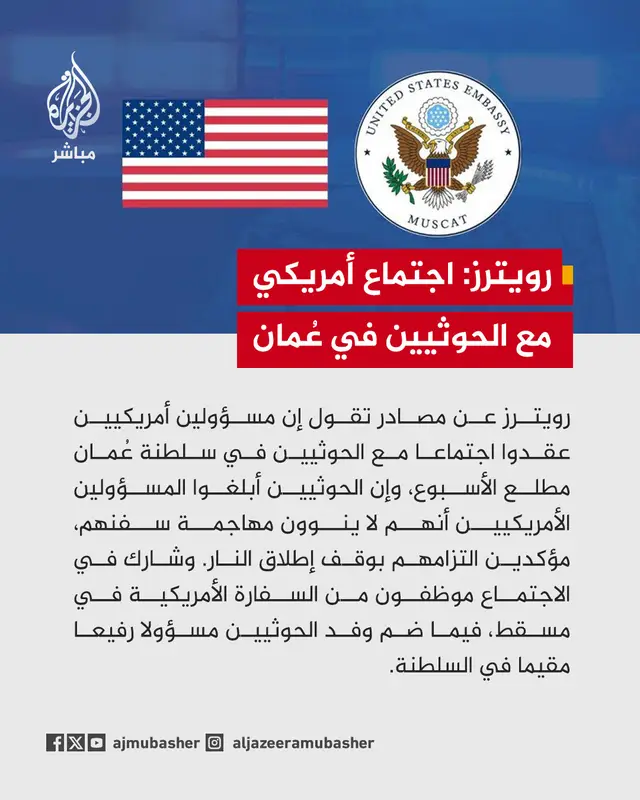 الجزيرة
مباشر

UNITED STATES EMBASSY
MUSCAT

رويترز: اجتماع أمريكي
مع الحوثيين في عُمان

رويترز عن مصادر تقول إن مسؤولين أمريكيين عقدوا اجتماعا مع الحوثيين في سلطنة عُمان مطلع الأسبوع، وإن الحوثيين أبلغوا المسؤولين الأمريكيين أنهم لا ينوون مهاجمة سفنهم، مؤكدين التزامهم بوقف إطلاق النار. وشارك في الاجتماع موظفون من السفارة الأمريكية في مسقط، فيما ضم وفد الحوثيين مسؤولا رفيعا مقيما في السلطنة.

ajmubasher aljazeeramubasher